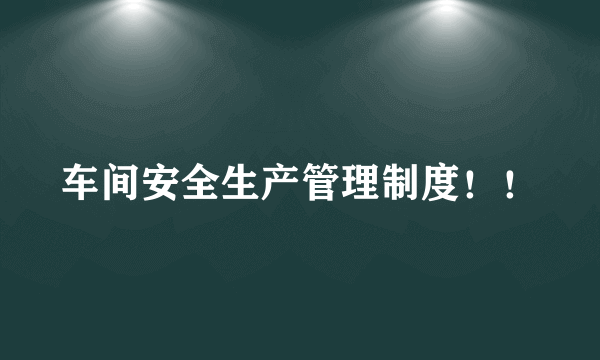 车间安全生产管理制度！！